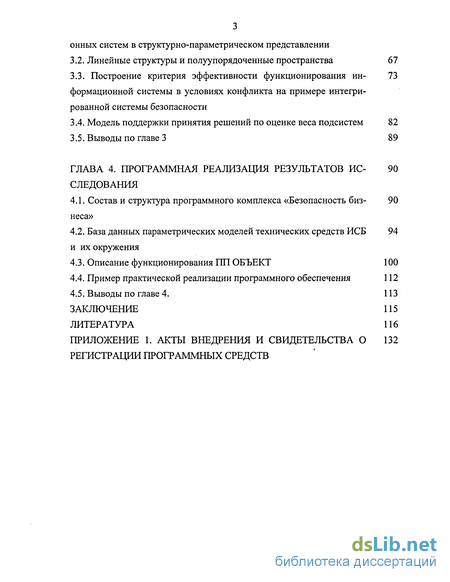 3

онных систем в структурно-параметрическом представлении

3.2. Линейные структуры и полуупорядоченные пространства 67

3.3. Построение критерия эффективности функционирования информационной системы в условиях конфликта на примере интегрированной системы безопасности 73

3.4. Модель поддержки принятия решений по оценке веса подсистем 82

3.5. Выводы по главе 3 89

ГЛАВА 4. ПРОГРАММНАЯ РЕАЛИЗАЦИЯ РЕЗУЛЬТАТОВ ИССЛЕДОВАНИЯ 90

4.1. Состав и структура программного комплекса «Безопасность бизнеса» 90

4.2. База данных параметрических моделей технических средств ИСБ и их окружения 94

4.3. Описание функционирования ПП ОБЪЕКТ 100

4.4. Пример практической реализации программного обеспечения 112

4.5. Выводы по главе 4. 113

ЗАКЛЮЧЕНИЕ 115

ЛИТЕРАТУРА 116

ПРИЛОЖЕНИЕ 1. АКТЫ ВНЕДРЕНИЯ И СВИДЕТЕЛЬСТВА О РЕГИСТРАЦИИ ПРОГРАММНЫХ СРЕДСТВ 132

dsLib.net
библиотека диссертаций